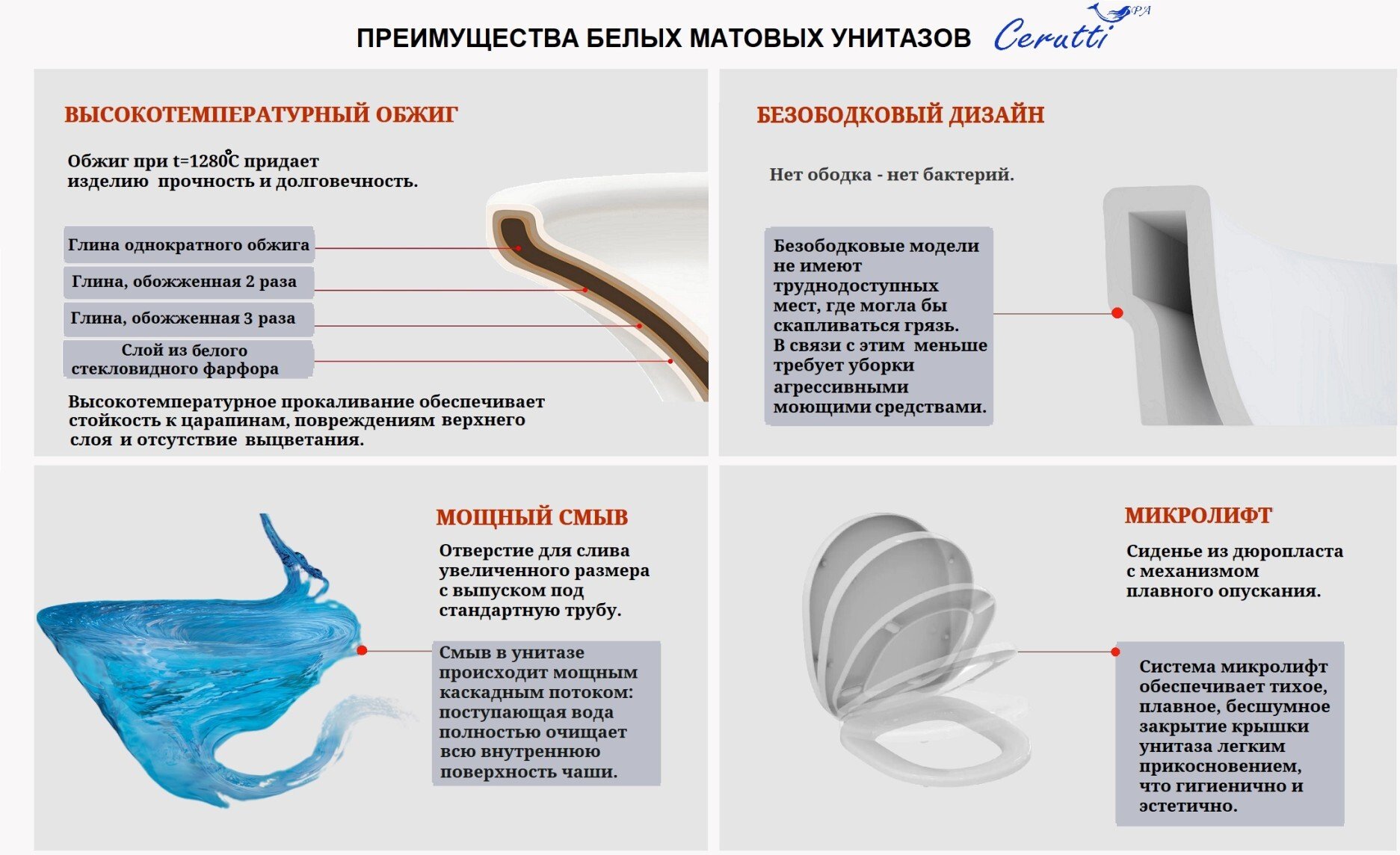 ПРЕИМУЩЕСТВА БЕЛЫХ МАТОВЫХ УНИТАЗОВ Cerutti SPA

ВЫСОКОТЕМПЕРАТУРНЫЙ ОБЖИГ

Обжиг при t=1280°C придает изделию прочность и долговечность.

Глина однократного обжига

Глина, обожженная 2 раза

Глина, обожженная 3 раза

Слой из белого стекловидного фарфора

Высокотемпературное прокаливание обеспечивает стойкость к царапинам, повреждениям верхнего слоя и отсутствие выцветания.

БЕЗОБОДКОВЫЙ ДИЗАЙН

Нет ободка - нет бактерий.

Безободковые модели не имеют труднодоступных мест, где могла бы скапливаться грязь. В связи с этим меньше требует уборки агрессивными моющими средствами.

МОЩНЫЙ СМЫВ

Отверстие для слива увеличенного размера с выпуском под стандартную трубу.

Смыв в унитазе происходит мощным каскадным потоком: поступающая вода полностью очищает всю внутреннюю поверхность чаши.

МИКРОЛИФТ

Сиденье из дюропласта с механизмом плавного опускания.

Система микролифт обеспечивает тихое, плавное, бесшумное закрытие крышки унитаза легким прикосновением, что гигиенично и эстетично.